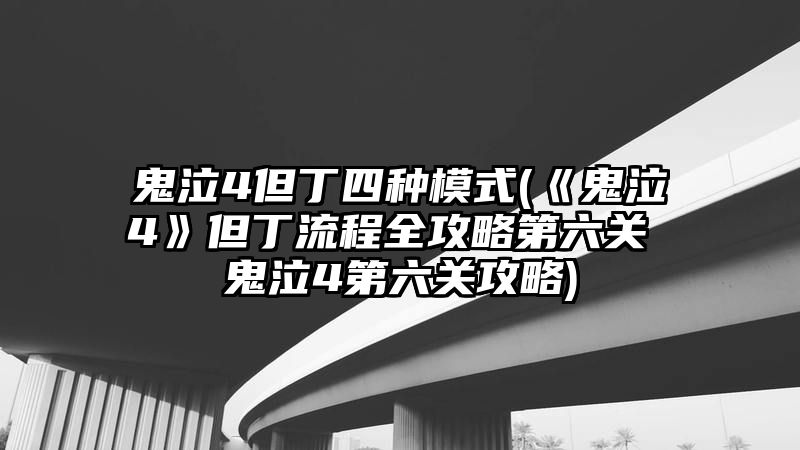 鬼泣4但丁四种模式(《鬼泣4》但丁流程全攻略第六关 鬼泣4第六关攻略)